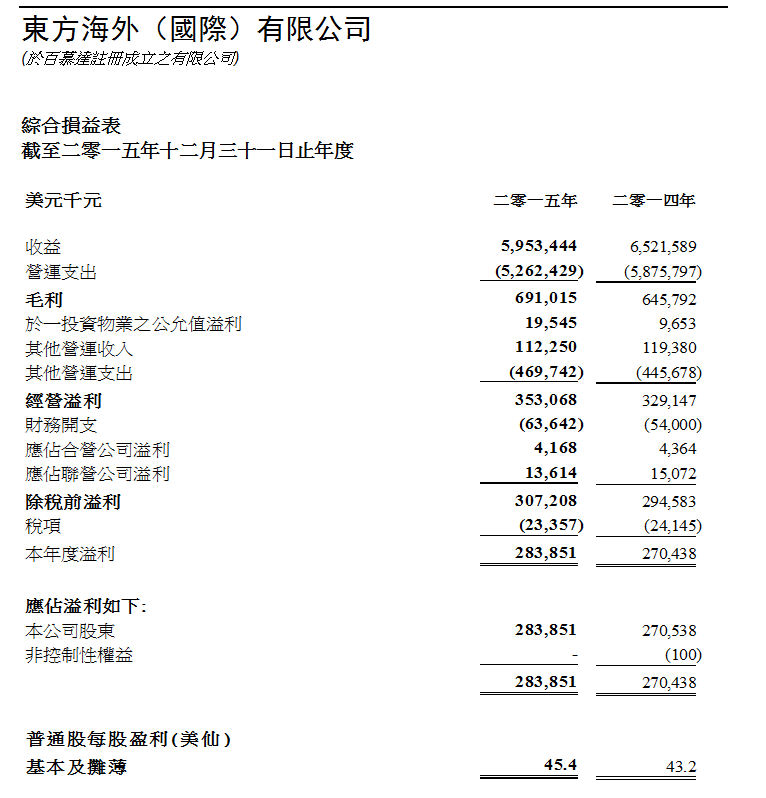 東方海外（國際）有限公司
(於百慕達註冊成立之有限公司)

綜合損益表
截至二零一五年十二月三十一日止年度

| 美元千元 | 二零一五年 | 二零一四年 |
|---|---|---|
| 收益 | 5,953,444 | 6,521,589 |
| 營運支出 | (5,262,429) | (5,875,797) |
| 毛利 | 691,015 | 645,792 |
| 於一投資物業之公允值溢利 | 19,545 | 9,653 |
| 其他營運收入 | 112,250 | 119,380 |
| 其他營運支出 | (469,742) | (445,678) |
| 經營溢利 | 353,068 | 329,147 |
| 財務開支 | (63,642) | (54,000) |
| 應佔合營公司溢利 | 4,168 | 4,364 |
| 應佔聯營公司溢利 | 13,614 | 15,072 |
| 除稅前溢利 | 307,208 | 294,583 |
| 稅項 | (23,357) | (24,145) |
| 本年度溢利 | 283,851 | 270,438 |
| 應佔溢利如下: | | |
| 本公司股東 | 283,851 | 270,538 |
| 非控制性權益 | - | (100) |
| | 283,851 | 270,438 |
| 普通股每股盈利(美仙) | | |
| 基本及攤薄 | 45.4 | 43.2 |